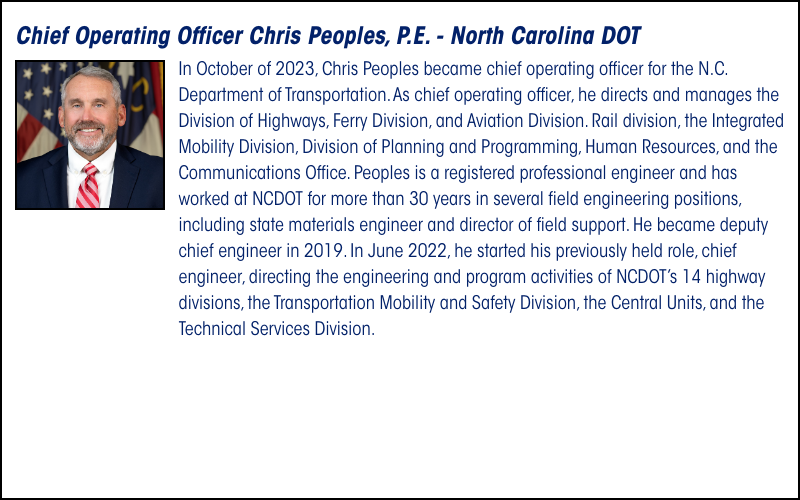 Chief Operating Officer Chris Peoples, P.E. - North Carolina DOT

In October of 2023, Chris Peoples became chief operating officer for the N.C. Department of Transportation. As chief operating officer, he directs and manages the Division of Highways, Ferry Division, and Aviation Division. Rail division, the Integrated Mobility Division, Division of Planning and Programming, Human Resources, and the Communications Office. Peoples is a registered professional engineer and has worked at NCDOT for more than 30 years in several field engineering positions, including state materials engineer and director of field support. He became deputy chief engineer in 2019. In June 2022, he started his previously held role, chief engineer, directing the engineering and program activities of NCDOT's 14 highway divisions, the Transportation Mobility and Safety Division, the Central Units, and the Technical Services Division.